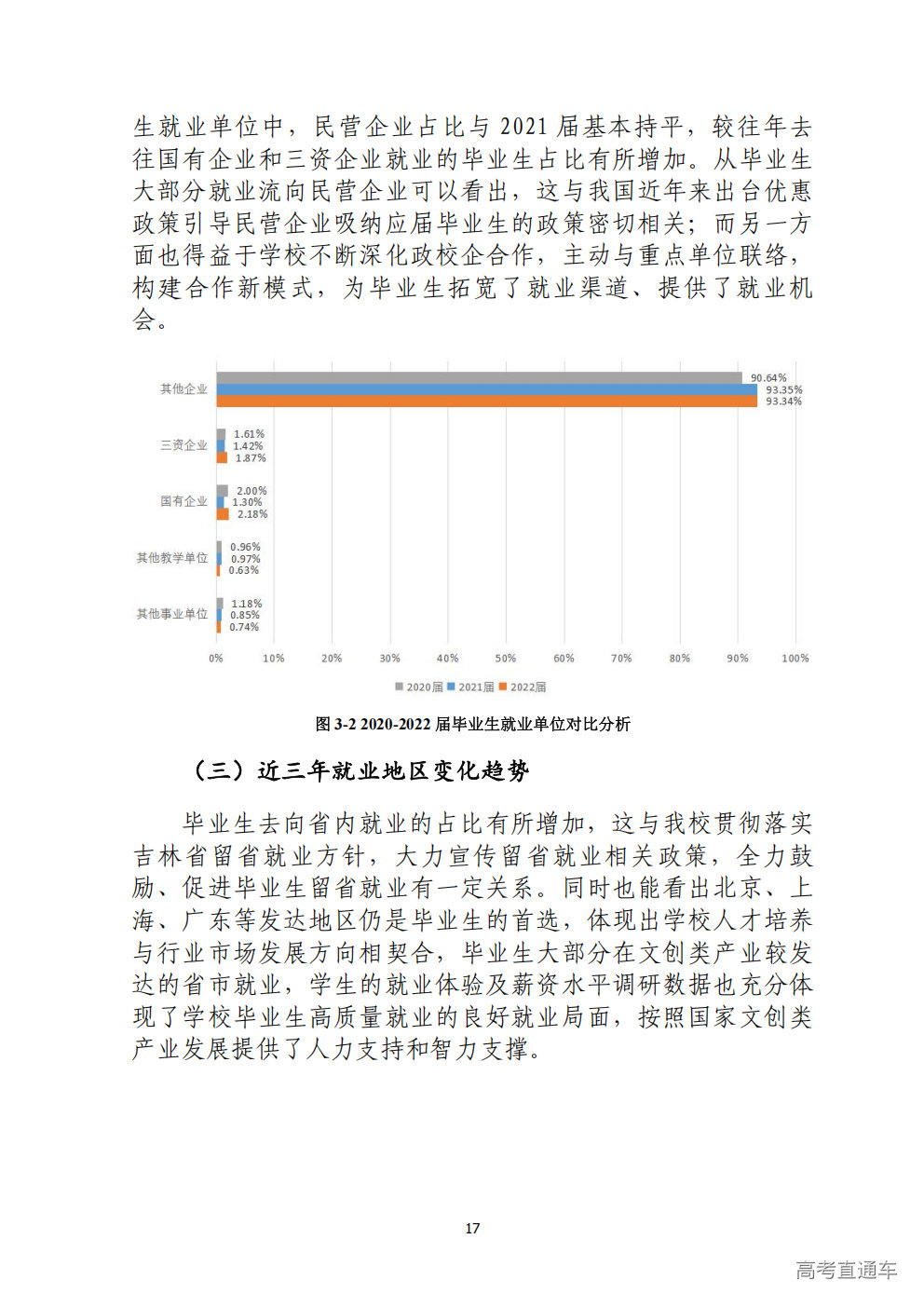 生就业单位中，民营企业占比与 2021 届基本持平，较往年去往国有企业和三资企业就业的毕业生占比有所增加。从毕业生大部分就业流向民营企业可以看出，这与我国近年来出台优惠政策引导民营企业吸纳应届毕业生的政策密切相关；而另一方面也得益于学校不断深化政校企合作，主动与重点单位联络，构建合作新模式，为毕业生拓宽了就业渠道、提供了就业机会。

其他企业
90.64%
93.35%
93.34%
三资企业
1.61%
1.42%
1.87%
国有企业
2.00%
1.30%
2.18%
其他教学单位
0.96%
0.97%
0.63%
其他事业单位
1.18%
0.85%
0.74%
0% 10% 20% 30% 40% 50% 60% 70% 80% 90% 100%
2020届 2021届 2022届

图 3-2 2020-2022 届毕业生就业单位对比分析

（三）近三年就业地区变化趋势

毕业生去向省内就业的占比有所增加，这与我校贯彻落实吉林省留省就业方针，大力宣传留省就业相关政策，全力鼓励、促进毕业生留省就业有一定关系。同时也能看出北京、上海、广东等发达地区仍是毕业生的首选，体现出学校人才培养与行业市场发展方向相契合，毕业生大部分在文创类产业较发达的省市就业，学生的就业体验及薪资水平调研数据也充分体现了学校毕业生高质量就业的良好就业局面，按照国家文创类产业发展提供了人力支持和智力支撑。

17

高考直通车